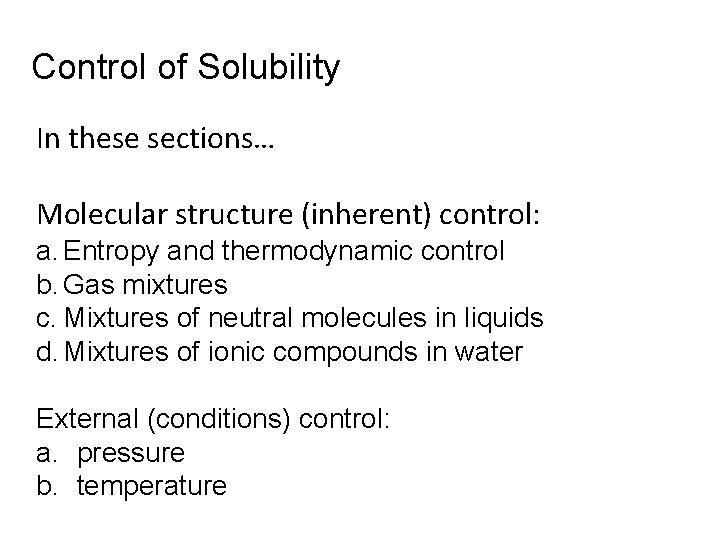 Control of Solubility

In these sections…

Molecular structure (inherent) control:
a. Entropy and thermodynamic control
b. Gas mixtures
c. Mixtures of neutral molecules in liquids
d. Mixtures of ionic compounds in water

External (conditions) control:
a. pressure
b. temperature